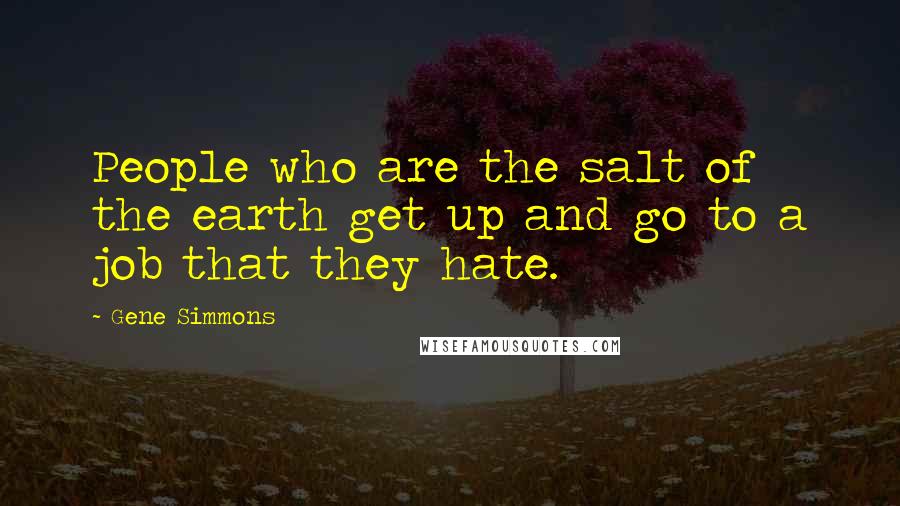 People who are the salt of the earth get up and go to a job that they hate.

- Gene Simmons

WISEFAMOUSQUOTES.COM